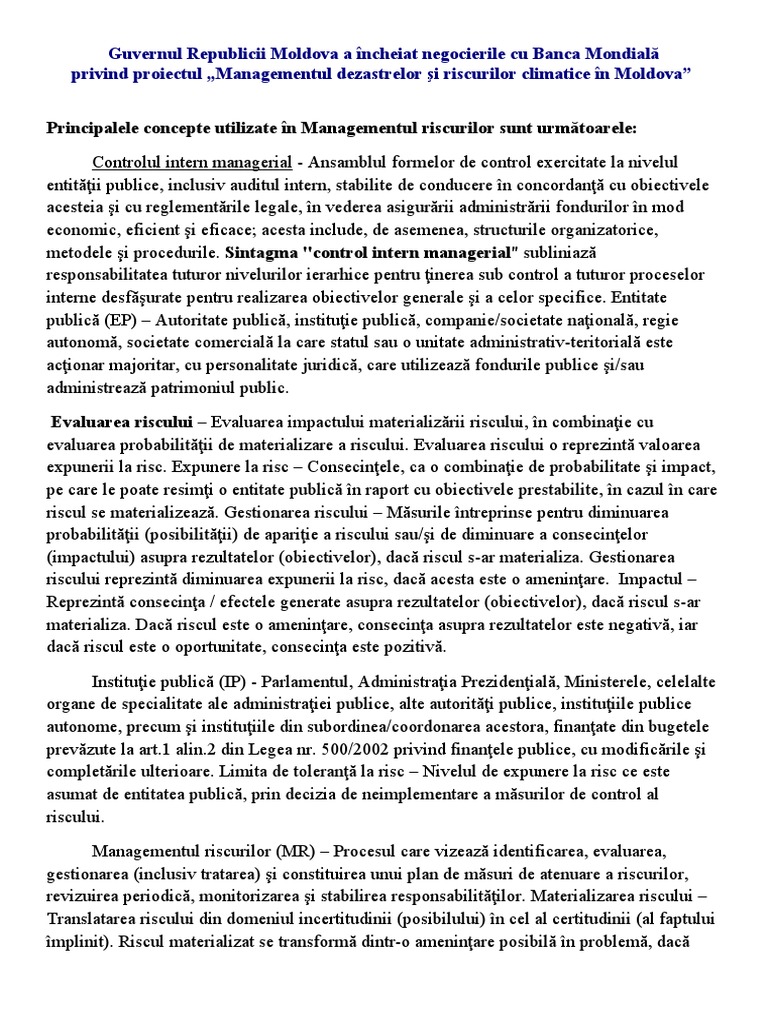 Guvernul Republicii Moldova a încheiat negocierile cu Banca Mondială privind proiectul „Managementul dezastrelor şi riscurilor climatice în Moldova”

Principalele concepte utilizate în Managementul riscurilor sunt următoarele:

Controlul intern managerial - Ansamblul formelor de control exercitate la nivelul entităţii publice, inclusiv auditul intern, stabilite de conducere în concordanţă cu obiectivele acesteia şi cu reglementările legale, în vederea asigurării administrării fondurilor în mod economic, eficient şi eficace; acesta include, de asemenea, structurile organizatorice, metodele şi procedurile. Sintagma "control intern managerial" subliniază responsabilitatea tuturor nivelurilor ierarhice pentru ţinerea sub control a tuturor proceselor interne desfăşurate pentru realizarea obiectivelor generale şi a celor specifice. Entitate publică (EP) – Autoritate publică, instituţie publică, companie/societate naţională, regie autonomă, societate comercială la care statul sau o unitate administrativ-teritorială este acţionar majoritar, cu personalitate juridică, care utilizează fondurile publice şi/sau administrează patrimoniul public.

Evaluarea riscului – Evaluarea impactului materializării riscului, în combinaţie cu evaluarea probabilităţii de materializare a riscului. Evaluarea riscului o reprezintă valoarea expunerii la risc. Expunere la risc – Consecinţele, ca o combinaţie de probabilitate şi impact, pe care le poate resimţi o entitate publică în raport cu obiectivele prestabilite, în cazul în care riscul se materializează. Gestionarea riscului – Măsurile întreprinse pentru diminuarea probabilităţii (posibilităţii) de apariţie a riscului sau/şi de diminuare a consecinţelor (impactului) asupra rezultatelor (obiectivelor), dacă riscul s-ar materializa. Gestionarea riscului reprezintă diminuarea expunerii la risc, dacă acesta este o ameninţare. Impactul – Reprezintă consecinţa / efectele generate asupra rezultatelor (obiectivelor), dacă riscul s-ar materializa. Dacă riscul este o ameninţare, consecinţa asupra rezultatelor este negativă, iar dacă riscul este o oportunitate, consecinţa este pozitivă.

Instituţie publică (IP) - Parlamentul, Administraţia Prezidenţială, Ministerele, celelalte organe de specialitate ale administraţiei publice, alte autorităţi publice, instituţiile publice autonome, precum şi instituţiile din subordinea/coordonarea acestora, finanţate din bugetele prevăzute la art.1 alin.2 din Legea nr. 500/2002 privind finanţele publice, cu modificările şi completările ulterioare. Limita de toleranţă la risc – Nivelul de expunere la risc ce este asumat de entitatea publică, prin decizia de neimplementare a măsurilor de control al riscului.

Managementul riscurilor (MR) – Procesul care vizează identificarea, evaluarea, gestionarea (inclusiv tratarea) şi constituirea unui plan de măsuri de atenuare a riscurilor, revizuirea periodică, monitorizarea şi stabilirea responsabilităţilor. Materializarea riscului – Translatarea riscului din domeniul incertitudinii (posibilului) în cel al certitudinii (al faptului împlinit). Riscul materializat se transformă dintr-o ameninţare posibilă în problemă, dacă